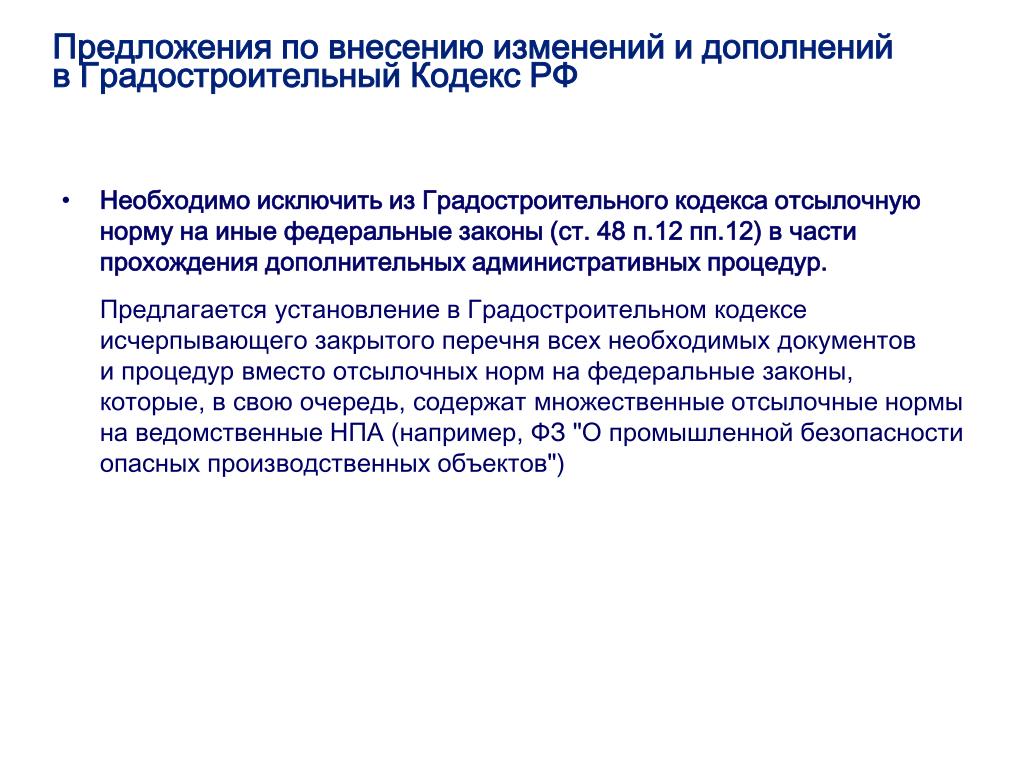 Предложения по внесению изменений и дополнений в Градостроительный Кодекс РФ

• Необходимо исключить из Градостроительного кодекса отсылочную норму на иные федеральные законы (ст. 48 п.12 пп.12) в части прохождения дополнительных административных процедур.

Предлагается установление в Градостроительном кодексе исчерпывающего закрытого перечня всех необходимых документов и процедур вместо отсылочных норм на федеральные законы, которые, в свою очередь, содержат множественные отсылочные нормы на ведомственные НПА (например, ФЗ "О промышленной безопасности опасных производственных объектов")